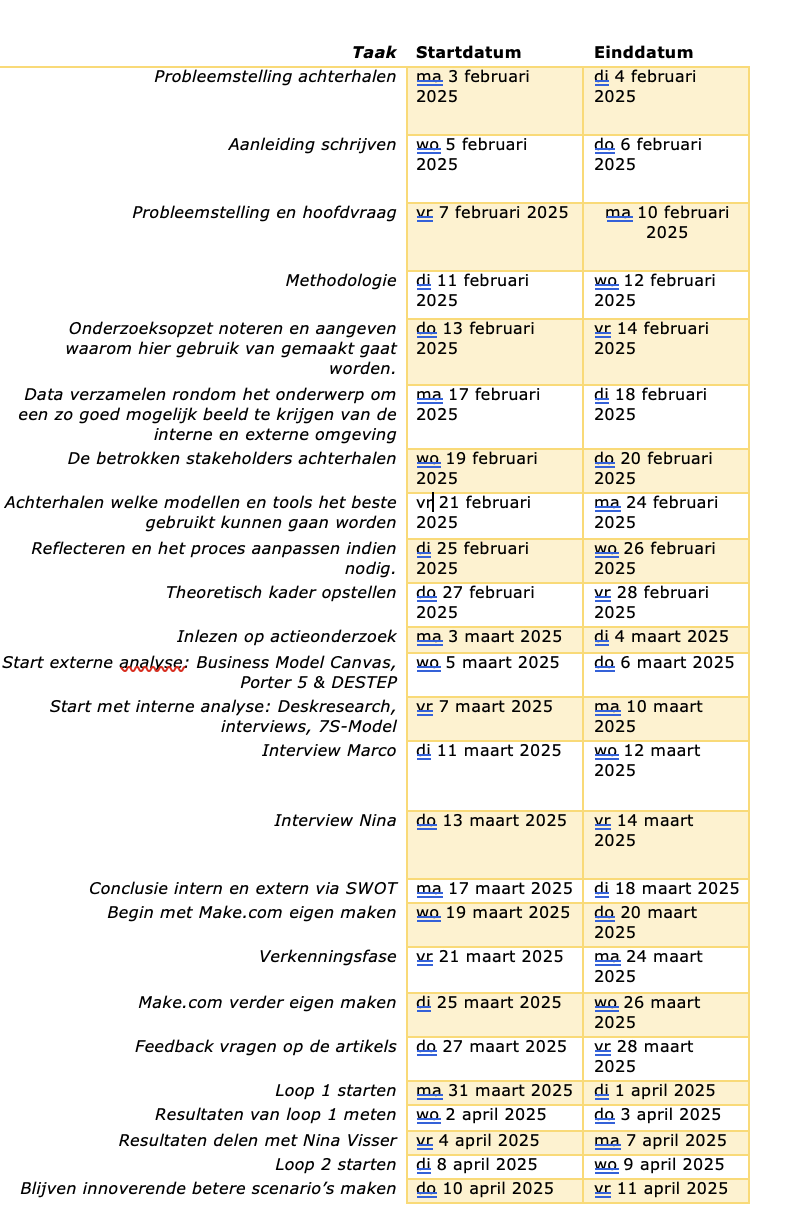 | Taak | Startdatum | Einddatum |
|---|---|---|
| Probleemstelling achterhalen | ma 3 februari 2025 | di 4 februari 2025 |
| Aanleiding schrijven | wo 5 februari 2025 | do 6 februari 2025 |
| Probleemstelling en hoofdvraag | vr 7 februari 2025 | ma 10 februari 2025 |
| Methodologie | di 11 februari 2025 | wo 12 februari 2025 |
| Onderzoeksopzet noteren en aangeven waarom hier gebruik van gemaakt gaat worden. | do 13 februari 2025 | vr 14 februari 2025 |
| Data verzamelen rondom het onderwerp om een zo goed mogelijk beeld te krijgen van de interne en externe omgeving | ma 17 februari 2025 | di 18 februari 2025 |
| De betrokken stakeholders achterhalen | wo 19 februari 2025 | do 20 februari 2025 |
| Achterhalen welke modellen en tools het beste gebruikt kunnen gaan worden | vr 21 februari 2025 | ma 24 februari 2025 |
| Reflecteren en het proces aanpassen indien nodig. | di 25 februari 2025 | wo 26 februari 2025 |
| Theoretisch kader opstellen | do 27 februari 2025 | vr 28 februari 2025 |
| Inlezen op actieonderzoek | ma 3 maart 2025 | di 4 maart 2025 |
| Start externe analyse: Business Model Canvas, Porter 5 & DESTEP | wo 5 maart 2025 | do 6 maart 2025 |
| Start met interne analyse: Deskresearch, interviews, 7S-Model | vr 7 maart 2025 | ma 10 maart 2025 |
| Interview Marco | di 11 maart 2025 | wo 12 maart 2025 |
| Interview Nina | do 13 maart 2025 | vr 14 maart 2025 |
| Conclusie intern en extern via SWOT | ma 17 maart 2025 | di 18 maart 2025 |
| Begin met Make.com eigen maken | wo 19 maart 2025 | do 20 maart 2025 |
| Verkenningsfase | vr 21 maart 2025 | ma 24 maart 2025 |
| Make.com verder eigen maken | di 25 maart 2025 | wo 26 maart 2025 |
| Feedback vragen op de artikels | do 27 maart 2025 | vr 28 maart 2025 |
| Loop 1 starten | ma 31 maart 2025 | di 1 april 2025 |
| Resultaten van loop 1 meten | wo 2 april 2025 | do 3 april 2025 |
| Resultaten delen met Nina Visser | vr 4 april 2025 | ma 7 april 2025 |
| Loop 2 starten | di 8 april 2025 | wo 9 april 2025 |
| Blijven innoverende betere scenario's maken | do 10 april 2025 | vr 11 april 2025 |